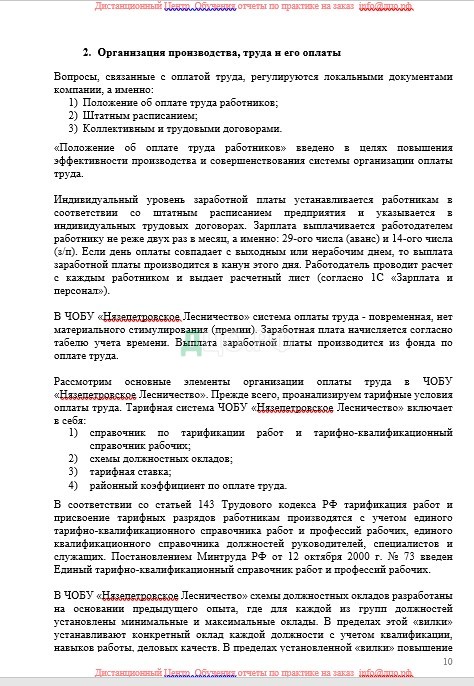 Дистанционный Центр Обучения отчеты по практике на заказ info@дцо.рф

2. Организация производства, труда и его оплаты

Вопросы, связанные с оплатой труда, регулируются локальными документами компании, а именно:
1) Положение об оплате труда работников;
2) Штатным расписанием;
3) Коллективным и трудовыми договорами.

«Положение об оплате труда работников» введено в целях повышения эффективности производства и совершенствования системы организации оплаты труда.

Индивидуальный уровень заработной платы устанавливается работникам в соответствии со штатным расписанием предприятия и указывается в индивидуальных трудовых договорах. Зарплата выплачивается работодателем работнику не реже двух раз в месяц, а именно: 29-ого числа (аванс) и 14-ого числа (з/п). Если день оплаты совпадает с выходным или нерабочим днем, то выплата заработной платы производится в канун этого дня. Работодатель проводит расчет с каждым работником и выдает расчетный лист (согласно 1С «Зарплата и персонал»).

В ЧОБУ «Нязепетровское Лесничество» система оплаты труда - повременная, нет материального стимулирования (премии). Заработная плата начисляется согласно табелю учета времени. Выплата заработной платы производится из фонда по оплате труда.

Рассмотрим основные элементы организации оплаты труда в ЧОБУ «Нязепетровское Лесничество». Прежде всего, проанализируем тарифные условия оплаты труда. Тарифная система ЧОБУ «Нязепетровское Лесничество» включает в себя:
1) справочник по тарификации работ и тарифно-квалификационный справочник рабочих;
2) схемы должностных окладов;
3) тарифная ставка;
4) районный коэффициент по оплате труда.

В соответствии со статьей 143 Трудового кодекса РФ тарификация работ и присвоение тарифных разрядов работникам производятся с учетом единого тарифно-квалификационного справочника работ и профессий рабочих, единого квалификационного справочника должностей руководителей, специалистов и служащих. Постановлением Минтруда РФ от 12 октября 2000 г. № 73 введен Единый тарифно-квалификационный справочник работ и профессий рабочих.

В ЧОБУ «Нязепетровское Лесничество» схемы должностных окладов разработаны на основании предыдущего опыта, где для каждой из групп должностей установлены минимальные и максимальные оклады. В пределах этой «вилки» устанавливают конкретный оклад каждой должности с учетом квалификации, навыков работы, деловых качеств. В пределах установленной «вилки» повышение

10

Дистанционный Центр Обучения отчеты по практике на заказ info@дцо.рф